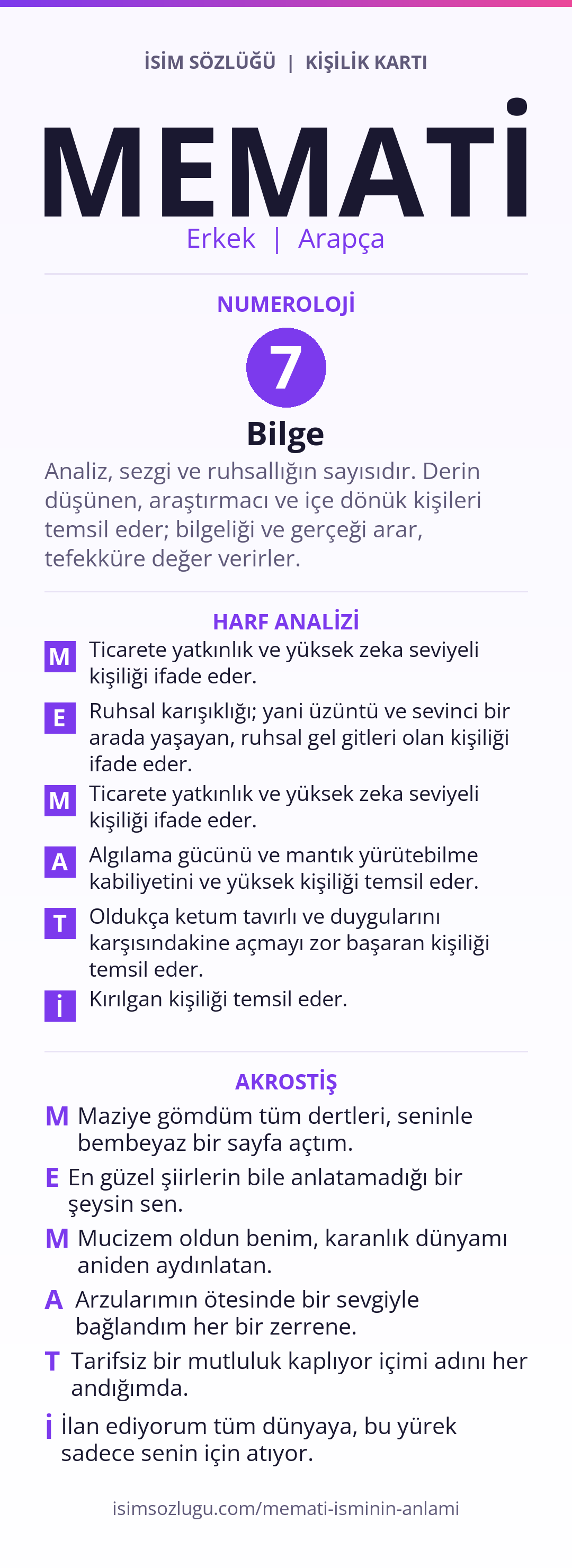 İSİM SÖZLÜĞÜ | KİŞİLİK KARTI

MEMATİ

Erkek | Arapça

NUMEROLOJİ

7

Bilge

Analiz, sezgi ve ruhsallığın sayısıdır. Derin düşünen, araştırmacı ve içe dönük kişileri temsil eder; bilgeliği ve gerçeği arar, tefekküre değer verirler.

HARF ANALİZİ

M Ticarete yatkınlık ve yüksek zeka seviyeli kişiliği ifade eder.

E Ruhsal karışıklığı; yani üzüntü ve sevinci bir arada yaşayan, ruhsal gel gitleri olan kişiliği ifade eder.

M Ticarete yatkınlık ve yüksek zeka seviyeli kişiliği ifade eder.

A Algılama gücünü ve mantık yürütebilme kabiliyetini ve yüksek kişiliği temsil eder.

T Oldukça ketum tavırlı ve duygularını karşısındakine açmayı zor başaran kişiliği temsil eder.

İ Kırılgan kişiliği temsil eder.

AKROSTİŞ

M Maziye gömdüm tüm dertleri, seninle bembeyaz bir sayfa açtım.

E En güzel şiirlerin bile anlatamadığı bir şeysin sen.

M Mucizem oldun benim, karanlık dünyamı aniden aydınlatan.

A Arzularımın ötesinde bir sevgiyle bağlandım her bir zerrene.

T Tarifsiz bir mutluluk kaplıyor içimi adını her andığımda.

İ İlan ediyorum tüm dünyaya, bu yürek sadece senin için atıyor.

isimsozlugu.com/memati-isminin-anlami